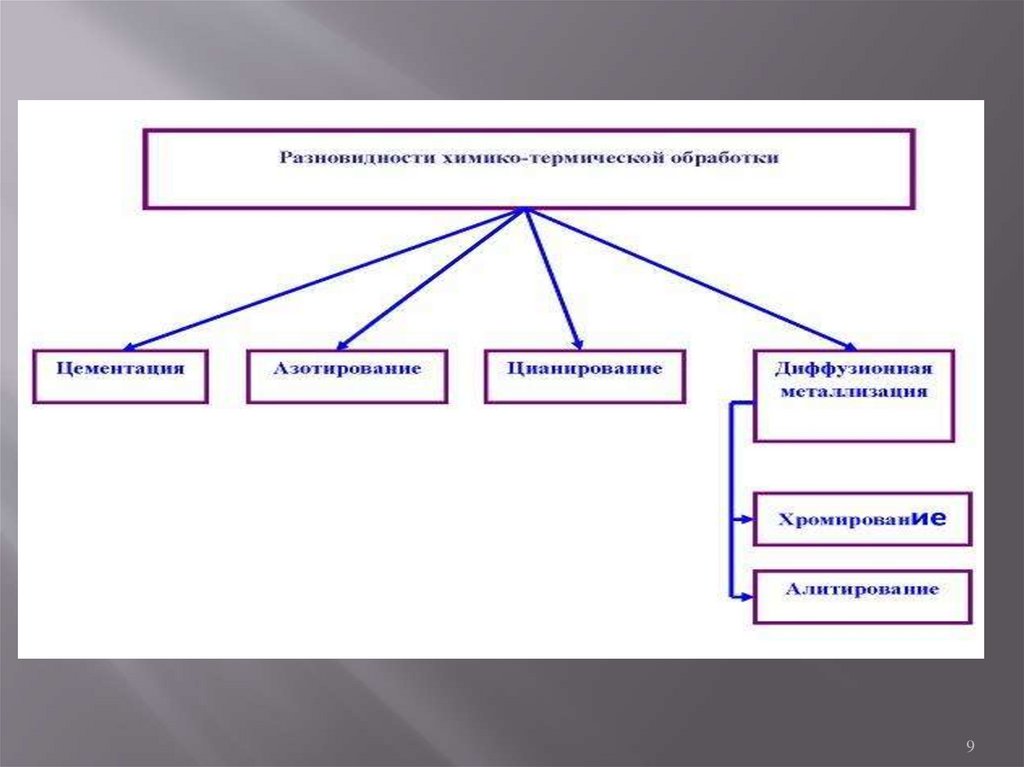 Разновидности химико-термической обработки

Цементация

Азотирование

Цианирование

Диффузионная металлизация

Хромирование

Алитирование

9